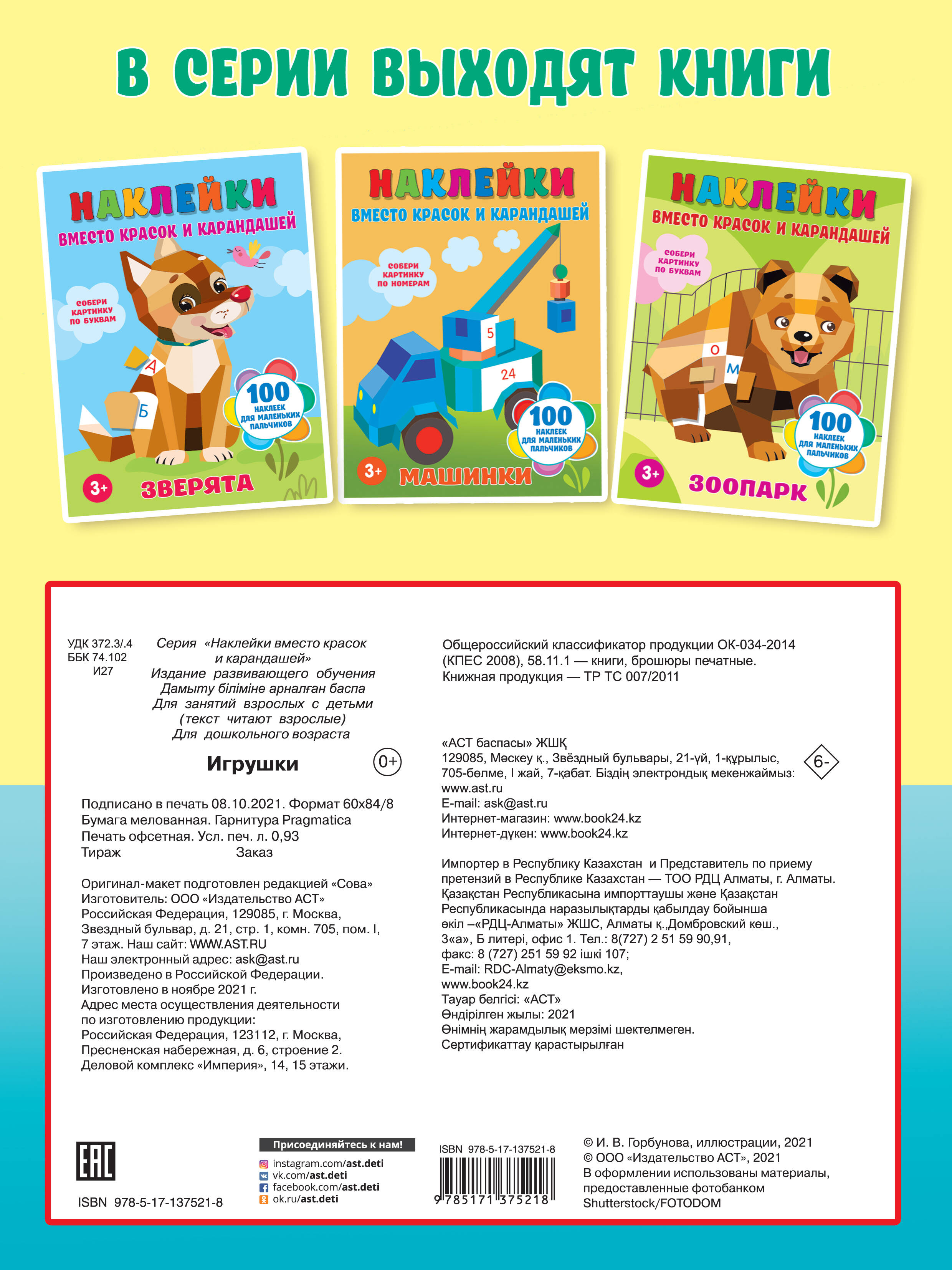 В СЕРИИ ВЫХОДЯТ КНИГИ

НАКЛЕЙКИ
ВМЕСТО КРАСОК И КАРАНДАШЕЙ
СОБЕРИ КАРТИНКУ ПО БУКВАМ
А
Б
100 НАКЛЕЕК ДЛЯ МАЛЕНЬКИХ ПАЛЬЧИКОВ
3+
ЗВЕРЯТА

НАКЛЕЙКИ
ВМЕСТО КРАСОК И КАРАНДАШЕЙ
СОБЕРИ КАРТИНКУ ПО НОМЕРАМ
5
24
100 НАКЛЕЕК ДЛЯ МАЛЕНЬКИХ ПАЛЬЧИКОВ
3+
МАШИНКИ

НАКЛЕЙКИ
ВМЕСТО КРАСОК И КАРАНДАШЕЙ
СОБЕРИ КАРТИНКУ ПО БУКВАМ
О
М
100 НАКЛЕЕК ДЛЯ МАЛЕНЬКИХ ПАЛЬЧИКОВ
3+
ЗООПАРК

УДК 372.3/.4
ББК 74.102
И27

Серия «Наклейки вместо красок и карандашей»
Издание развивающего обучения
Дамыту біліміне арналған баспа
Для занятий взрослых с детьми
(текст читают взрослые)
Для дошкольного возраста

Игрушки
0+

Подписано в печать 08.10.2021. Формат 60x84/8
Бумага мелованная. Гарнитура Pragmatica
Печать офсетная. Усл. печ. л. 0,93
Тираж Заказ

Оригинал-макет подготовлен редакцией «Сова»
Изготовитель: ООО «Издательство АСТ»
Российская Федерация, 129085, г. Москва, Звездный бульвар, д. 21, стр. 1, комн. 705, пом. I, 7 этаж. Наш сайт: WWW.AST.RU
Наш электронный адрес: ask@ast.ru
Произведено в Российской Федерации.
Изготовлено в ноябре 2021 г.
Адрес места осуществления деятельности по изготовлению продукции:
Российская Федерация, 123112, г. Москва, Пресненская набережная, д. 6, строение 2.
Деловой комплекс «Империя», 14, 15 этажи.

Общероссийский классификатор продукции ОК-034-2014 (КПЕС 2008), 58.11.1 — книги, брошюры печатные.
Книжная продукция — ТР ТС 007/2011

«АСТ баспасы» ЖШҚ
129085, Мәскеу қ., Звёздный бульвары, 21-үй, 1-құрылыс, 705-бөлме, I жай, 7-қабат. Біздің электрондық мекенжаймыз: www.ast.ru
E-mail: ask@ast.ru
Интернет-магазин: www.book24.kz
Интернет-дүкен: www.book24.kz
6-

Импортер в Республику Казахстан и Представитель по приему претензий в Республике Казахстан — ТОО РДЦ Алматы, г. Алматы.
Қазақстан Республикасына импорттаушы және Қазақстан Республикасында наразылықтарды қабылдау бойынша өкіл –«РДЦ-Алматы» ЖШС, Алматы қ.,Домбровский көш., 3«а», Б литері, офис 1. Тел.: 8(727) 2 51 59 90,91, факс: 8 (727) 251 59 92 ішкі 107;
E-mail: RDC-Almaty@eksmo.kz,
www.book24.kz
Тауар белгісі: «АСТ»
Өндірілген жылы: 2021
Өнімнің жарамдылық мерзімі шектелмеген.
Сертификаттау қарастырылған

EAC
ISBN 978-5-17-137521-8

Присоединяйтесь к нам!
instagram.com/ast.deti
vk.com/ast.deti
facebook.com/ast.deti
ok.ru/ast.deti

ISBN 978-5-17-137521-8
9 785171 375218

© И. В. Горбунова, иллюстрации, 2021
© ООО «Издательство АСТ», 2021
В оформлении использованы материалы, предоставленные фотобанком Shutterstock/FOTODOM